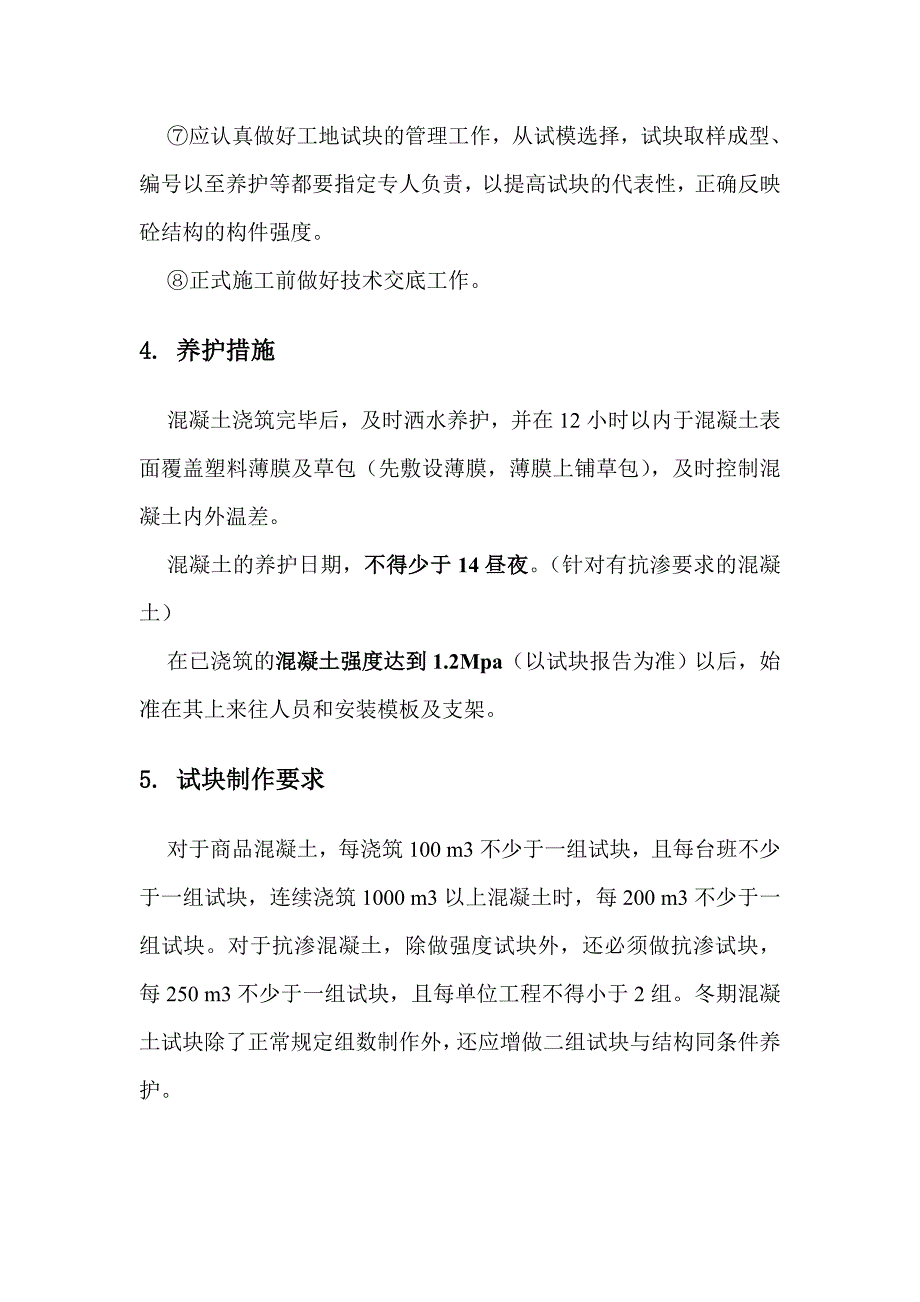 ⑦应认真做好工地试块的管理工作，从试模选择，试块取样成型、编号以至养护等都要指定专人负责，以提高试块的代表性，正确反映砼结构的构件强度。

⑧正式施工前做好技术交底工作。

4. 养护措施

混凝土浇筑完毕后，及时洒水养护，并在 12 小时以内于混凝土表面覆盖塑料薄膜及草包（先敷设薄膜，薄膜上铺草包），及时控制混凝土内外温差。

混凝土的养护日期，不得少于 14 昼夜。（针对有抗渗要求的混凝土）

在已浇筑的混凝土强度达到 1.2Mpa（以试块报告为准）以后，始准在其上来往人员和安装模板及支架。

5. 试块制作要求

对于商品混凝土，每浇筑 100 m3 不少于一组试块，且每台班不少于一组试块，连续浇筑 1000 m3 以上混凝土时，每 200 m3 不少于一组试块。对于抗渗混凝土，除做强度试块外，还必须做抗渗试块，每 250 m3 不少于一组试块，且每单位工程不得小于 2 组。冬期混凝土试块除了正常规定组数制作外，还应增做二组试块与结构同条件养护。